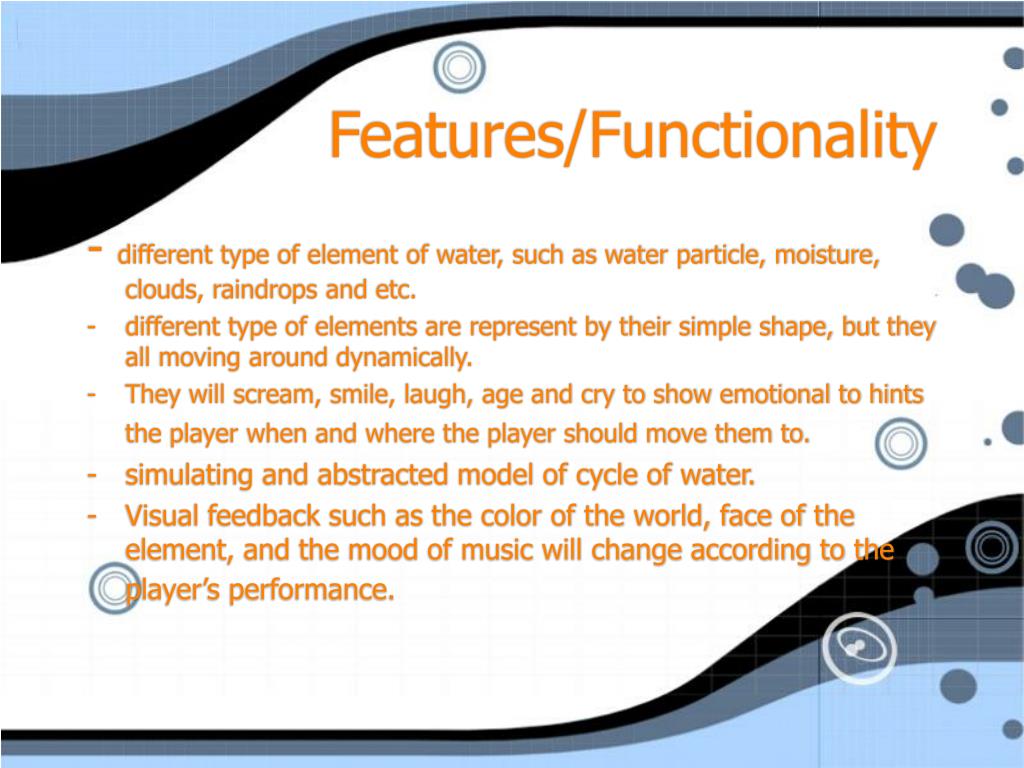 Features/Functionality

- different type of element of water, such as water particle, moisture, clouds, raindrops and etc.
- different type of elements are represent by their simple shape, but they all moving around dynamically.
- They will scream, smile, laugh, age and cry to show emotional to hints the player when and where the player should move them to.
- simulating and abstracted model of cycle of water.
- Visual feedback such as the color of the world, face of the element, and the mood of music will change according to the player's performance.